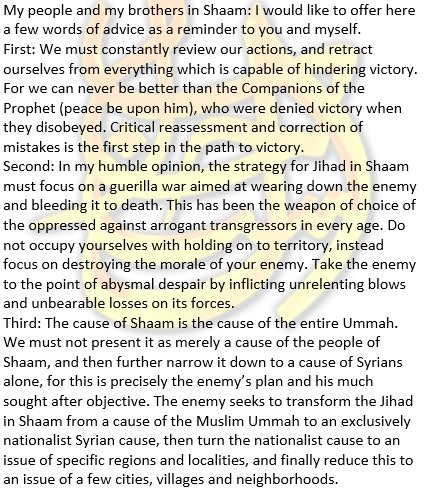 My people and my brothers in Shaam: I would like to offer here a few words of advice as a reminder to you and myself.
First: We must constantly review our actions, and retract ourselves from everything which is capable of hindering victory. For we can never be better than the Companions of the Prophet (peace be upon him), who were denied victory when they disobeyed. Critical reassessment and correction of mistakes is the first step in the path to victory.
Second: In my humble opinion, the strategy for Jihad in Shaam must focus on a guerilla war aimed at wearing down the enemy and bleeding it to death. This has been the weapon of choice of the oppressed against arrogant transgressors in every age. Do not occupy yourselves with holding on to territory, instead focus on destroying the morale of your enemy. Take the enemy to the point of abysmal despair by inflicting unrelenting blows and unbearable losses on its forces.
Third: The cause of Shaam is the cause of the entire Ummah. We must not present it as merely a cause of the people of Shaam, and then further narrow it down to a cause of Syrians alone, for this is precisely the enemy's plan and his much sought after objective. The enemy seeks to transform the Jihad in Shaam from a cause of the Muslim Ummah to an exclusively nationalist Syrian cause, then turn the nationalist cause to an issue of specific regions and localities, and finally reduce this to an issue of a few cities, villages and neighborhoods.